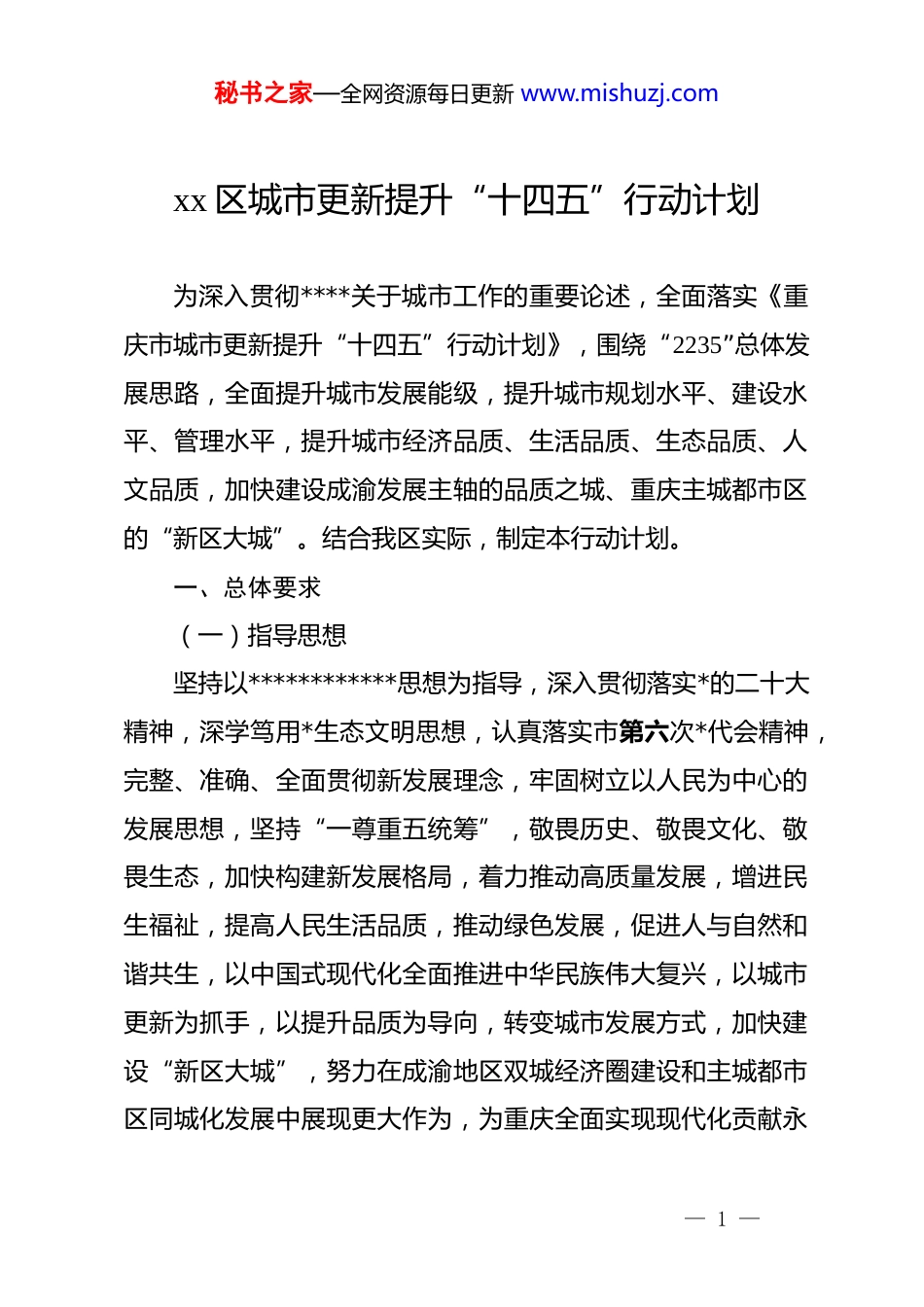 秘书之家—全网资源每日更新 www.mishuzj.com

xx 区城市更新提升“十四五”行动计划

为深入贯彻****关于城市工作的重要论述，全面落实《重庆市城市更新提升“十四五”行动计划》，围绕“2235”总体发展思路，全面提升城市发展能级，提升城市规划水平、建设水平、管理水平，提升城市经济品质、生活品质、生态品质、人文品质，加快建设成渝发展主轴的品质之城、重庆主城都市区的“新区大城”。结合我区实际，制定本行动计划。

一、总体要求

（一）指导思想

坚持以************思想为指导，深入贯彻落实*的二十大精神，深学笃用*生态文明思想，认真落实市第六次*代会精神，完整、准确、全面贯彻新发展理念，牢固树立以人民为中心的发展思想，坚持“一尊重五统筹”，敬畏历史、敬畏文化、敬畏生态，加快构建新发展格局，着力推动高质量发展，增进民生福祉，提高人民生活品质，推动绿色发展，促进人与自然和谐共生，以中国式现代化全面推进中华民族伟大复兴，以城市更新为抓手，以提升品质为导向，转变城市发展方式，加快建设“新区大城”，努力在成渝地区双城经济圈建设和主城都市区同城化发展中展现更大作为，为重庆全面实现现代化贡献永

— 1 —